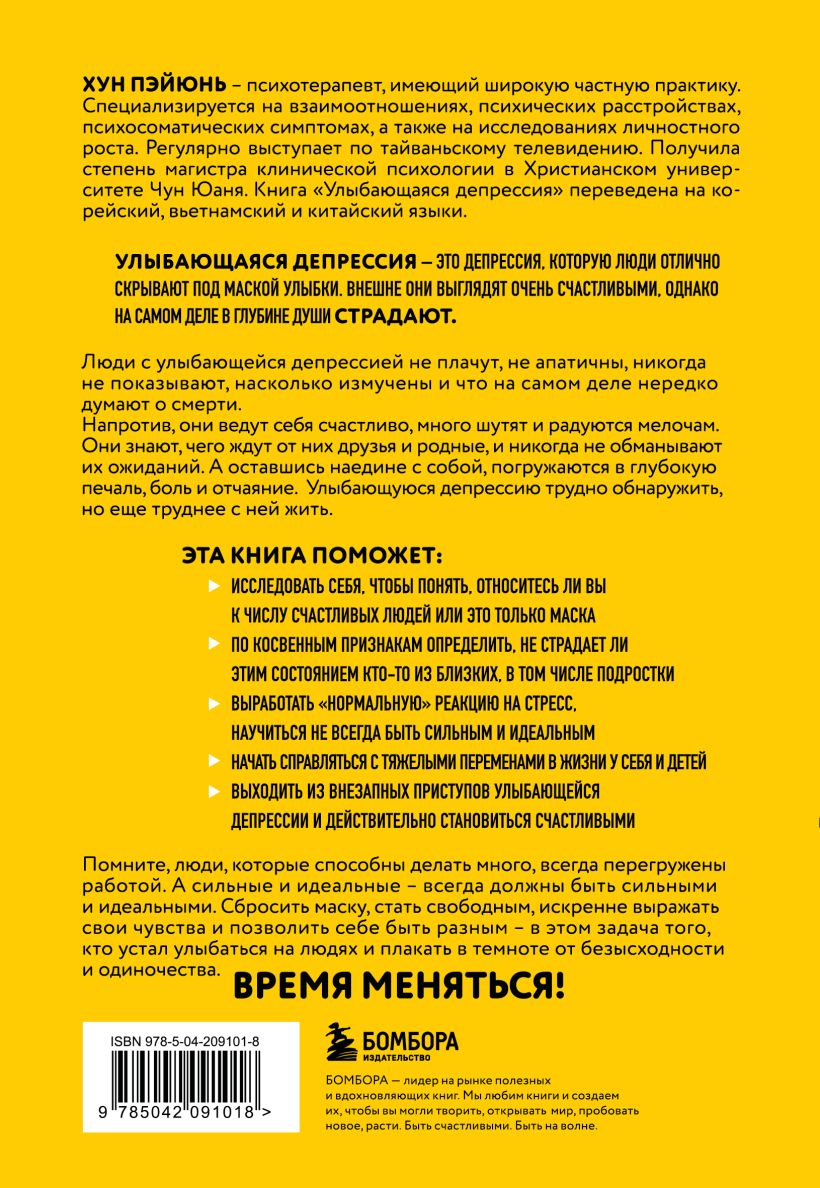 ХУН ПЭЙЮНЬ – психотерапевт, имеющий широкую частную практику. Специализируется на взаимоотношениях, психических расстройствах, психосоматических симптомах, а также на исследованиях личностного роста. Регулярно выступает по тайваньскому телевидению. Получила степень магистра клинической психологии в Христианском университете Чун Юаня. Книга «Улыбающаяся депрессия» переведена на корейский, вьетнамский и китайский языки.

УЛЫБАЮЩАЯСЯ ДЕПРЕССИЯ – ЭТО ДЕПРЕССИЯ, КОТОРУЮ ЛЮДИ ОТЛИЧНО СКРЫВАЮТ ПОД МАСКОЙ УЛЫБКИ. ВНЕШНЕ ОНИ ВЫГЛЯДЯТ ОЧЕНЬ СЧАСТЛИВЫМИ, ОДНАКО НА САМОМ ДЕЛЕ В ГЛУБИНЕ ДУШИ СТРАДАЮТ.

Люди с улыбающейся депрессией не плачут, не апатичны, никогда не показывают, насколько измучены и что на самом деле нередко думают о смерти.
Напротив, они ведут себя счастливо, много шутят и радуются мелочам. Они знают, чего ждут от них друзья и родные, и никогда не обманывают их ожиданий. А оставшись наедине с собой, погружаются в глубокую печаль, боль и отчаяние. Улыбающуюся депрессию трудно обнаружить, но еще труднее с ней жить.

ЭТА КНИГА ПОМОЖЕТ:
ИССЛЕДОВАТЬ СЕБЯ, ЧТОБЫ ПОНЯТЬ, ОТНОСИТЕСЬ ЛИ ВЫ К ЧИСЛУ СЧАСТЛИВЫХ ЛЮДЕЙ ИЛИ ЭТО ТОЛЬКО МАСКА
ПО КОСВЕННЫМ ПРИЗНАКАМ ОПРЕДЕЛИТЬ, НЕ СТРАДАЕТ ЛИ ЭТИМ СОСТОЯНИЕМ КТО-ТО ИЗ БЛИЗКИХ, В ТОМ ЧИСЛЕ ПОДРОСТКИ
ВЫРАБОТАТЬ «НОРМАЛЬНУЮ» РЕАКЦИЮ НА СТРЕСС, НАУЧИТЬСЯ НЕ ВСЕГДА БЫТЬ СИЛЬНЫМ И ИДЕАЛЬНЫМ
НАЧАТЬ СПРАВЛЯТЬСЯ С ТЯЖЕЛЫМИ ПЕРЕМЕНАМИ В ЖИЗНИ У СЕБЯ И ДЕТЕЙ
ВЫХОДИТЬ ИЗ ВНЕЗАПНЫХ ПРИСТУПОВ УЛЫБАЮЩЕЙСЯ ДЕПРЕССИИ И ДЕЙСТВИТЕЛЬНО СТАНОВИТЬСЯ СЧАСТЛИВЫМИ

Помните, люди, которые способны делать много, всегда перегружены работой. А сильные и идеальные – всегда должны быть сильными и идеальными. Сбросить маску, стать свободным, искренне выражать свои чувства и позволить себе быть разным – в этом задача того, кто устал улыбаться на людях и плакать в темноте от безысходности и одиночества.

ВРЕМЯ МЕНЯТЬСЯ!

ISBN 978-5-04-209101-8
9 785042 091018 >

БОМБОРА
ИЗДАТЕЛЬСТВО

БОМБОРА — лидер на рынке полезных и вдохновляющих книг. Мы любим книги и создаем их, чтобы вы могли творить, открывать мир, пробовать новое, расти. Быть счастливыми. Быть на волне.